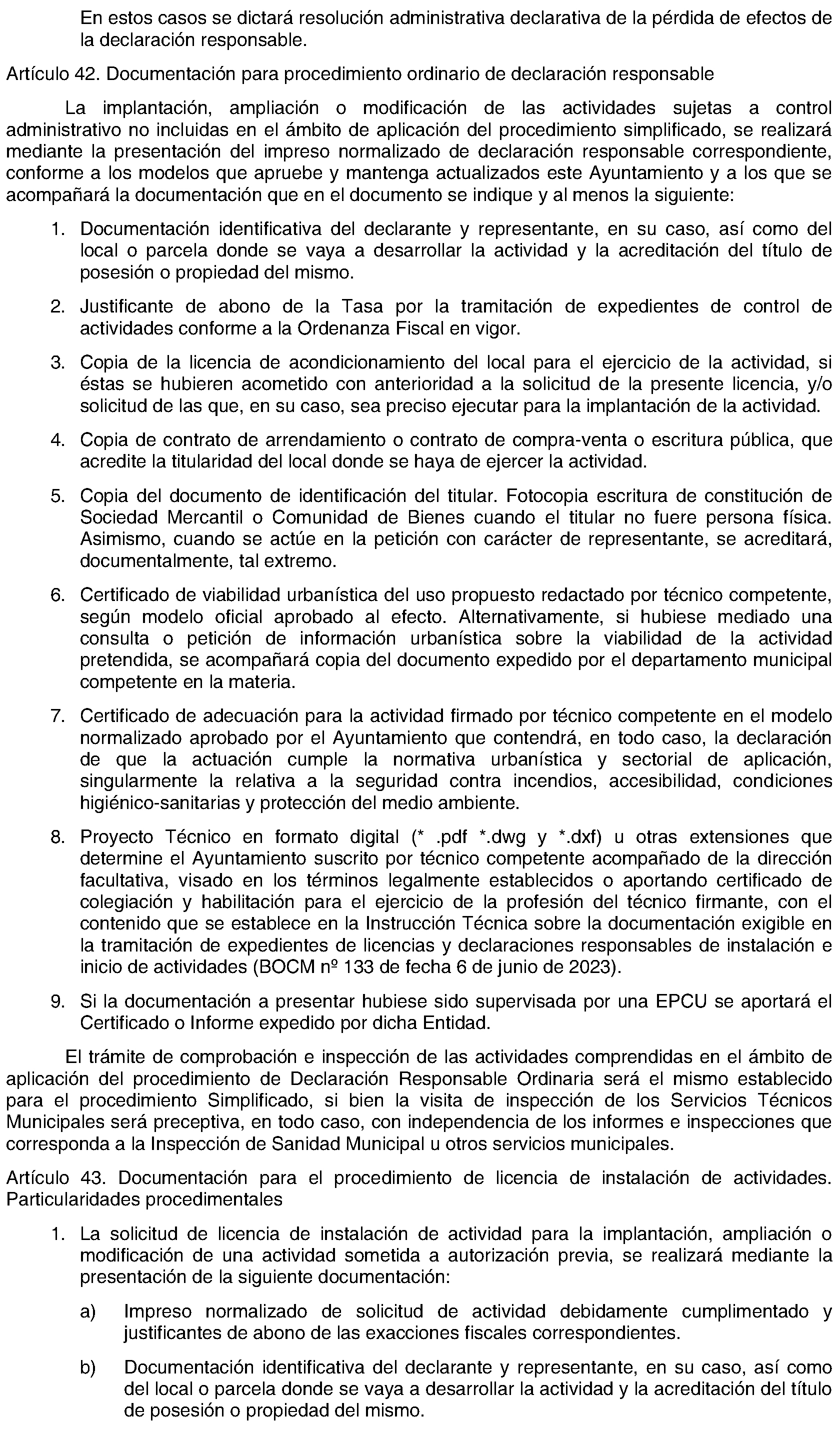 En estos casos se dictará resolución administrativa declarativa de la pérdida de efectos de la declaración responsable.

Artículo 42. Documentación para procedimiento ordinario de declaración responsable

La implantación, ampliación o modificación de las actividades sujetas a control administrativo no incluidas en el ámbito de aplicación del procedimiento simplificado, se realizará mediante la presentación del impreso normalizado de declaración responsable correspondiente, conforme a los modelos que apruebe y mantenga actualizados este Ayuntamiento y a los que se acompañará la documentación que en el documento se indique y al menos la siguiente:

1. Documentación identificativa del declarante y representante, en su caso, así como del local o parcela donde se vaya a desarrollar la actividad y la acreditación del título de posesión o propiedad del mismo.

2. Justificante de abono de la Tasa por la tramitación de expedientes de control de actividades conforme a la Ordenanza Fiscal en vigor.

3. Copia de la licencia de acondicionamiento del local para el ejercicio de la actividad, si éstas se hubieren acometido con anterioridad a la solicitud de la presente licencia, y/o solicitud de las que, en su caso, sea preciso ejecutar para la implantación de la actividad.

4. Copia de contrato de arrendamiento o contrato de compra-venta o escritura pública, que acredite la titularidad del local donde se haya de ejercer la actividad.

5. Copia del documento de identificación del titular. Fotocopia escritura de constitución de Sociedad Mercantil o Comunidad de Bienes cuando el titular no fuere persona física. Asimismo, cuando se actúe en la petición con carácter de representante, se acreditará, documentalmente, tal extremo.

6. Certificado de viabilidad urbanística del uso propuesto redactado por técnico competente, según modelo oficial aprobado al efecto. Alternativamente, si hubiese mediado una consulta o petición de información urbanística sobre la viabilidad de la actividad pretendida, se acompañará copia del documento expedido por el departamento municipal competente en la materia.

7. Certificado de adecuación para la actividad firmado por técnico competente en el modelo normalizado aprobado por el Ayuntamiento que contendrá, en todo caso, la declaración de que la actuación cumple la normativa urbanística y sectorial de aplicación, singularmente la relativa a la seguridad contra incendios, accesibilidad, condiciones higiénico-sanitarias y protección del medio ambiente.

8. Proyecto Técnico en formato digital (* .pdf *.dwg y *.dxf) u otras extensiones que determine el Ayuntamiento suscrito por técnico competente acompañado de la dirección facultativa, visado en los términos legalmente establecidos o aportando certificado de colegiación y habilitación para el ejercicio de la profesión del técnico firmante, con el contenido que se establece en la Instrucción Técnica sobre la documentación exigible en la tramitación de expedientes de licencias y declaraciones responsables de instalación e inicio de actividades (BOCM nº 133 de fecha 6 de junio de 2023).

9. Si la documentación a presentar hubiese sido supervisada por una EPCU se aportará el Certificado o Informe expedido por dicha Entidad.

El trámite de comprobación e inspección de las actividades comprendidas en el ámbito de aplicación del procedimiento de Declaración Responsable Ordinaria será el mismo establecido para el procedimiento Simplificado, si bien la visita de inspección de los Servicios Técnicos Municipales será preceptiva, en todo caso, con independencia de los informes e inspecciones que corresponda a la Inspección de Sanidad Municipal u otros servicios municipales.

Artículo 43. Documentación para el procedimiento de licencia de instalación de actividades. Particularidades procedimentales

1. La solicitud de licencia de instalación de actividad para la implantación, ampliación o modificación de una actividad sometida a autorización previa, se realizará mediante la presentación de la siguiente documentación:

a) Impreso normalizado de solicitud de actividad debidamente cumplimentado y justificantes de abono de las exacciones fiscales correspondientes.

b) Documentación identificativa del declarante y representante, en su caso, así como del local o parcela donde se vaya a desarrollar la actividad y la acreditación del título de posesión o propiedad del mismo.